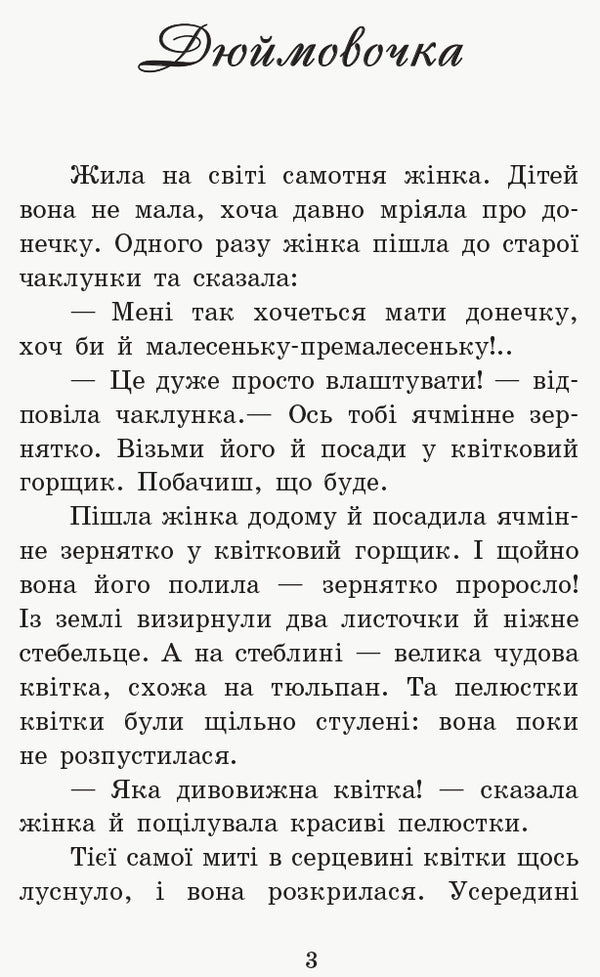 Дюймовочка

Жила на світі самотня жінка. Дітей вона не мала, хоча давно мріяла про донечку. Одного разу жінка пішла до старої чаклунки та сказала:

— Мені так хочеться мати донечку, хоч би й малесеньку-премалесеньку!..

— Це дуже просто влаштувати! — відповіла чаклунка.— Ось тобі ячмінне зернятко. Візьми його й посади у квітковий горщик. Побачиш, що буде.

Пішла жінка додому й посадила ячмінне зернятко у квітковий горщик. І щойно вона його полила — зернятко проросло! Із землі визирнули два листочки й ніжне стебельце. А на стеблині — велика чудова квітка, схожа на тюльпан. Та пелюстки квітки були щільно стулені: вона поки не розпустилася.

— Яка дивовижна квітка! — сказала жінка й поцілувала красиві пелюстки.

Тієї самої миті в серцевині квітки щось луснуло, і вона розкрилася. Усередині

3